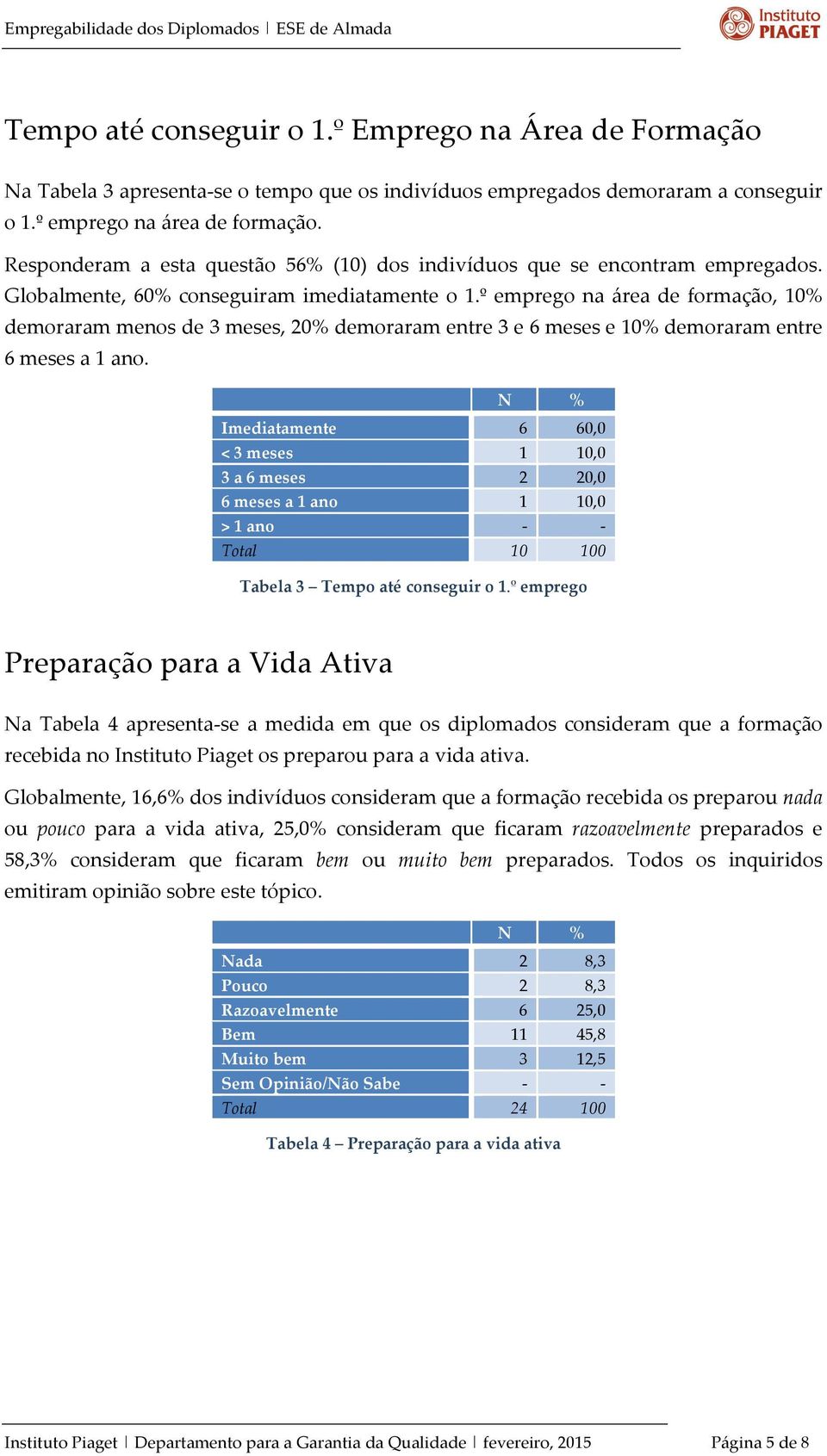 Empregabilidade dos Diplomados | ESE de Almada

Instituto PIAGET

Tempo até conseguir o 1.º Emprego na Área de Formação

Na Tabela 3 apresenta-se o tempo que os indivíduos empregados demoraram a conseguir o 1.º emprego na área de formação.

Responderam a esta questão 56% (10) dos indivíduos que se encontram empregados. Globalmente, 60% conseguiram imediatamente o 1.º emprego na área de formação, 10% demoraram menos de 3 meses, 20% demoraram entre 3 e 6 meses e 10% demoraram entre 6 meses a 1 ano.

| | N | % |
|---|---|---|
| Imediatamente | 6 | 60,0 |
| < 3 meses | 1 | 10,0 |
| 3 a 6 meses | 2 | 20,0 |
| 6 meses a 1 ano | 1 | 10,0 |
| > 1 ano | - | - |
| Total | 10 | 100 |

Tabela 3 – Tempo até conseguir o 1.º emprego

Preparação para a Vida Ativa

Na Tabela 4 apresenta-se a medida em que os diplomados consideram que a formação recebida no Instituto Piaget os preparou para a vida ativa.

Globalmente, 16,6% dos indivíduos consideram que a formação recebida os preparou nada ou pouco para a vida ativa, 25,0% consideram que ficaram razoavelmente preparados e 58,3% consideram que ficaram bem ou muito bem preparados. Todos os inquiridos emitiram opinião sobre este tópico.

| | N | % |
|---|---|---|
| Nada | 2 | 8,3 |
| Pouco | 2 | 8,3 |
| Razoavelmente | 6 | 25,0 |
| Bem | 11 | 45,8 |
| Muito bem | 3 | 12,5 |
| Sem Opinião/Não Sabe | - | - |
| Total | 24 | 100 |

Tabela 4 – Preparação para a vida ativa

Instituto Piaget | Departamento para a Garantia da Qualidade | fevereiro, 2015 Página 5 de 8